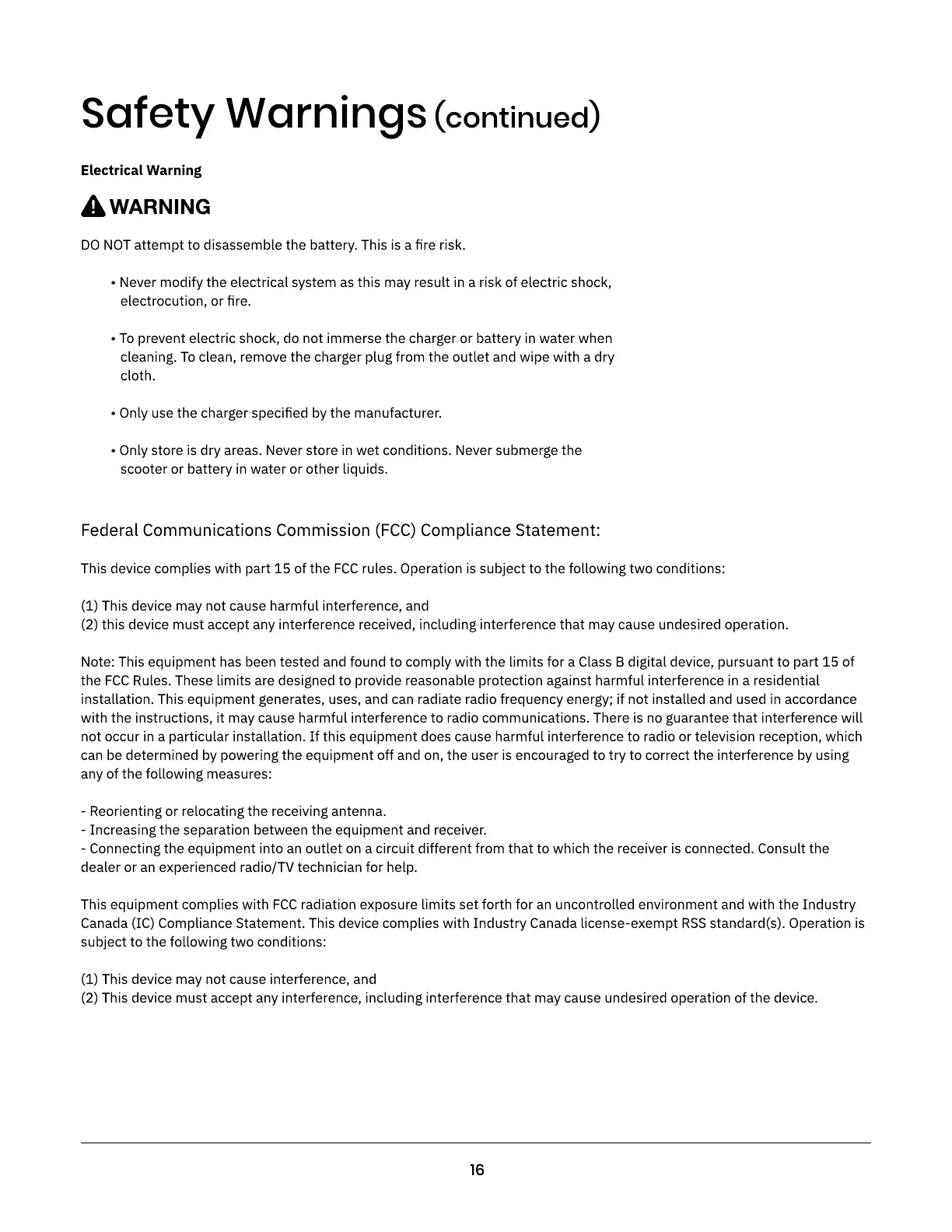 Safety Warnings (continued)

Electrical Warning

WARNING

DO NOT attempt to disassemble the battery. This is a fire risk.

• Never modify the electrical system as this may result in a risk of electric shock, electrocution, or fire.

• To prevent electric shock, do not immerse the charger or battery in water when cleaning. To clean, remove the charger plug from the outlet and wipe with a dry cloth.

• Only use the charger specified by the manufacturer.

• Only store is dry areas. Never store in wet conditions. Never submerge the scooter or battery in water or other liquids.

Federal Communications Commission (FCC) Compliance Statement:

This device complies with part 15 of the FCC rules. Operation is subject to the following two conditions:

(1) This device may not cause harmful interference, and
(2) this device must accept any interference received, including interference that may cause undesired operation.

Note: This equipment has been tested and found to comply with the limits for a Class B digital device, pursuant to part 15 of the FCC Rules. These limits are designed to provide reasonable protection against harmful interference in a residential installation. This equipment generates, uses, and can radiate radio frequency energy; if not installed and used in accordance with the instructions, it may cause harmful interference to radio communications. There is no guarantee that interference will not occur in a particular installation. If this equipment does cause harmful interference to radio or television reception, which can be determined by powering the equipment off and on, the user is encouraged to try to correct the interference by using any of the following measures:

- Reorienting or relocating the receiving antenna.
- Increasing the separation between the equipment and receiver.
- Connecting the equipment into an outlet on a circuit different from that to which the receiver is connected. Consult the dealer or an experienced radio/TV technician for help.

This equipment complies with FCC radiation exposure limits set forth for an uncontrolled environment and with the Industry Canada (IC) Compliance Statement. This device complies with Industry Canada license-exempt RSS standard(s). Operation is subject to the following two conditions:

(1) This device may not cause interference, and
(2) This device must accept any interference, including interference that may cause undesired operation of the device.

16